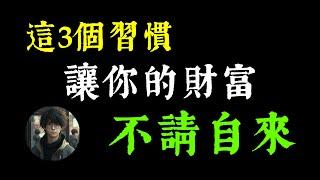 這3個習慣
讓你的財富
不請自來